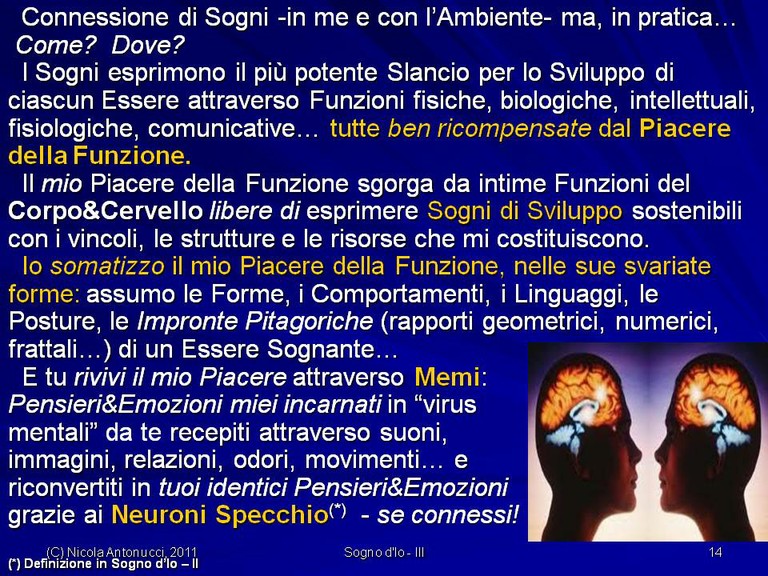 Connessione di Sogni -in me e con l'Ambiente- ma, in pratica… Come? Dove?

I Sogni esprimono il più potente Slancio per lo Sviluppo di ciascun Essere attraverso Funzioni fisiche, biologiche, intellettuali, fisiologiche, comunicative… tutte ben ricompensate dal Piacere della Funzione.

Il mio Piacere della Funzione sgorga da intime Funzioni del Corpo&Cervello libere di esprimere Sogni di Sviluppo sostenibili con i vincoli, le strutture e le risorse che mi costituiscono.

Io somatizzo il mio Piacere della Funzione, nelle sue svariate forme: assumo le Forme, i Comportamenti, i Linguaggi, le Posture, le Impronte Pitagoriche (rapporti geometrici, numerici, frattali…) di un Essere Sognante…

E tu rivivi il mio Piacere attraverso Memi: Pensieri&Emozioni miei incarnati in "virus mentali" da te recepiti attraverso suoni, immagini, relazioni, odori, movimenti… e riconvertiti in tuoi identici Pensieri&Emozioni grazie ai Neuroni Specchio$^{(*)}$ - se connessi!

(C) Nicola Antonucci, 2011
Sogno d'Io - III
14

(*) Definizione in Sogno d'Io – II